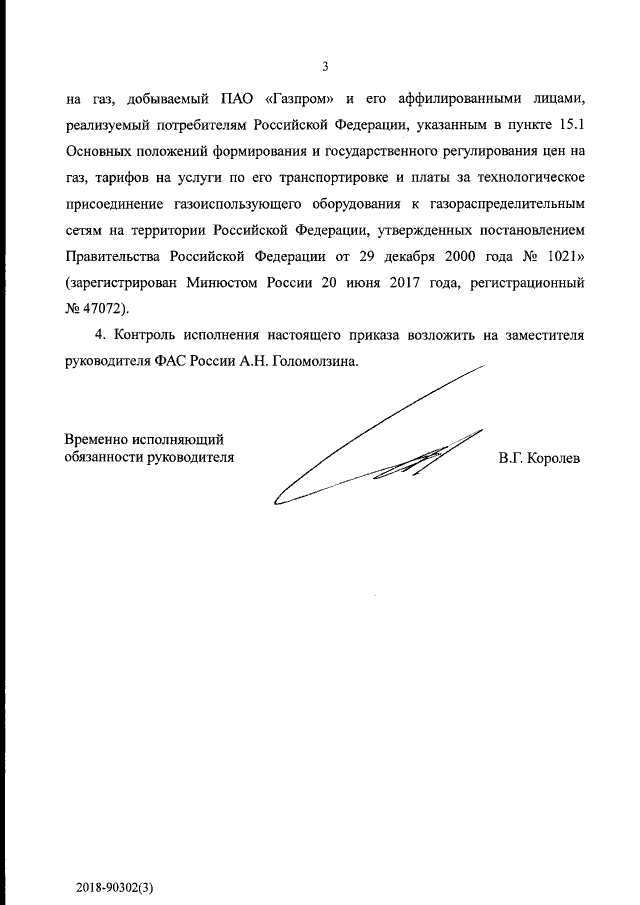 3

на газ, добываемый ПАО «Газпром» и его аффилированными лицами, реализуемый потребителям Российской Федерации, указанным в пункте 15.1 Основных положений формирования и государственного регулирования цен на газ, тарифов на услуги по его транспортировке и платы за технологическое присоединение газоиспользующего оборудования к газораспределительным сетям на территории Российской Федерации, утвержденных постановлением Правительства Российской Федерации от 29 декабря 2000 года № 1021» (зарегистрирован Минюстом России 20 июня 2017 года, регистрационный № 47072).

4. Контроль исполнения настоящего приказа возложить на заместителя руководителя ФАС России А.Н. Голомолзина.

Временно исполняющий обязанности руководителя

В.Г. Королев

2018-90302(3)